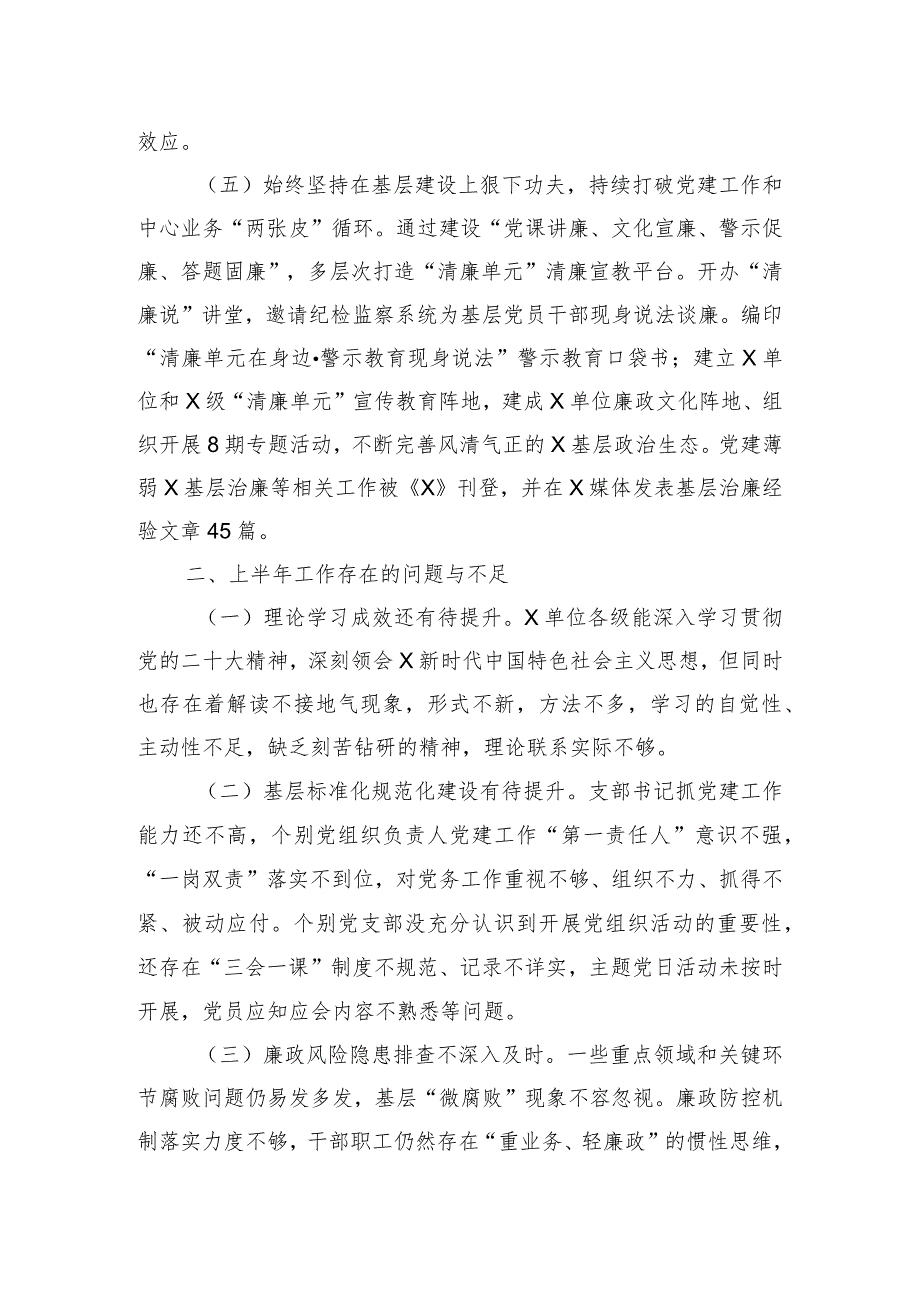 效应。

（五）始终坚持在基层建设上狠下功夫，持续打破党建工作和中心业务“两张皮”循环。通过建设“党课讲廉、文化宣廉、警示促廉、答题固廉”，多层次打造“清廉单元”清廉宣教平台。开办“清廉说”讲堂，邀请纪检监察系统为基层党员干部现身说法谈廉。编印“清廉单元在身边•警示教育现身说法”警示教育口袋书；建立X单位和X级“清廉单元”宣传教育阵地，建成X单位廉政文化阵地、组织开展8期专题活动，不断完善风清气正的X基层政治生态。党建薄弱X基层治廉等相关工作被《X》刊登，并在X媒体发表基层治廉经验文章45篇。

二、上半年工作存在的问题与不足

（一）理论学习成效还有待提升。X单位各级能深入学习贯彻党的二十大精神，深刻领会X新时代中国特色社会主义思想，但同时也存在着解读不接地气现象，形式不新，方法不多，学习的自觉性、主动性不足，缺乏刻苦钻研的精神，理论联系实际不够。

（二）基层标准化规范化建设有待提升。支部书记抓党建工作能力还不高，个别党组织负责人党建工作“第一责任人”意识不强，“一岗双责”落实不到位，对党务工作重视不够、组织不力、抓得不紧、被动应付。个别党支部没充分认识到开展党组织活动的重要性，还存在“三会一课”制度不规范、记录不详实，主题党日活动未按时开展，党员应知应会内容不熟悉等问题。

（三）廉政风险隐患排查不深入及时。一些重点领域和关键环节腐败问题仍易发多发，基层“微腐败”现象不容忽视。廉政防控机制落实力度不够，干部职工仍然存在“重业务、轻廉政”的惯性思维，